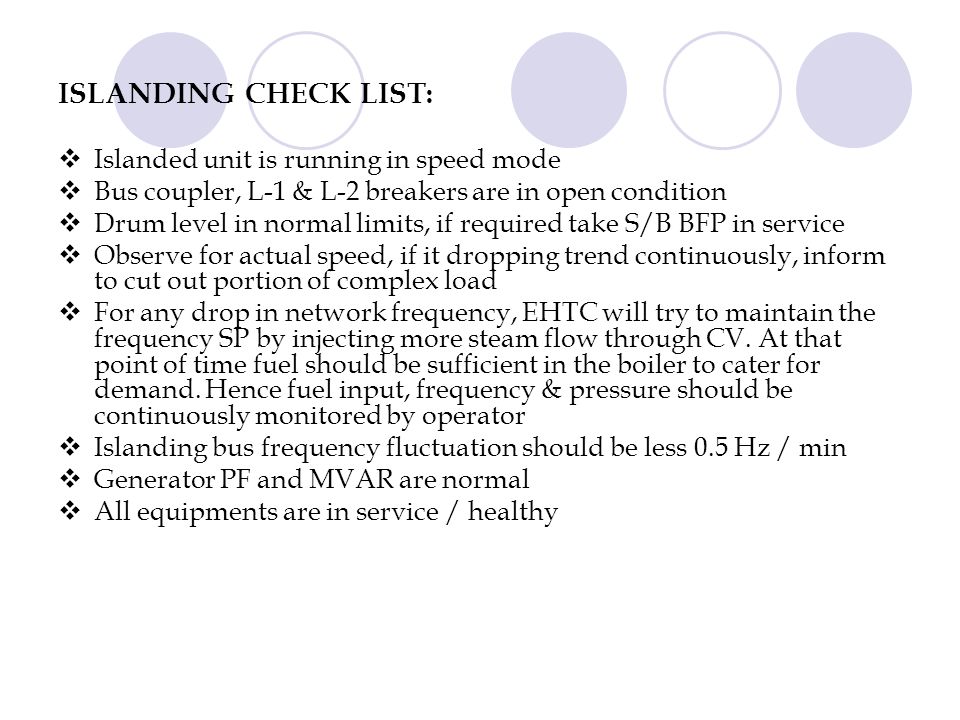 ISLANDING CHECK LIST:

❖ Islanded unit is running in speed mode
❖ Bus coupler, L-1 & L-2 breakers are in open condition
❖ Drum level in normal limits, if required take S/B BFP in service
❖ Observe for actual speed, if it dropping trend continuously, inform to cut out portion of complex load
❖ For any drop in network frequency, EHTC will try to maintain the frequency SP by injecting more steam flow through CV. At that point of time fuel should be sufficient in the boiler to cater for demand. Hence fuel input, frequency & pressure should be continuously monitored by operator
❖ Islanding bus frequency fluctuation should be less 0.5 Hz / min
❖ Generator PF and MVAR are normal
❖ All equipments are in service / healthy